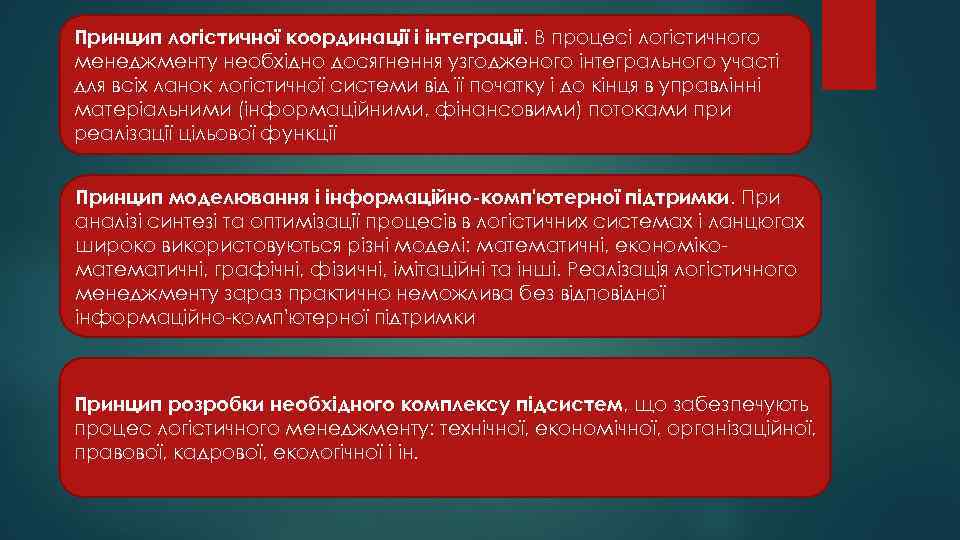 Принцип логістичної координації і інтеграції. В процесі логістичного менеджменту необхідно досягнення узгодженого інтегрального участі для всіх ланок логістичної системи від її початку і до кінця в управлінні матеріальними (інформаційними, фінансовими) потоками при реалізації цільової функції

Принцип моделювання і інформаційно-комп'ютерної підтримки. При аналізі синтезі та оптимізації процесів в логістичних системах і ланцюгах широко використовуються різні моделі: математичні, економіко-математичні, графічні, фізичні, імітаційні та інші. Реалізація логістичного менеджменту зараз практично неможлива без відповідної інформаційно-комп'ютерної підтримки

Принцип розробки необхідного комплексу підсистем, що забезпечують процес логістичного менеджменту: технічної, економічної, організаційної, правової, кадрової, екологічної і ін.